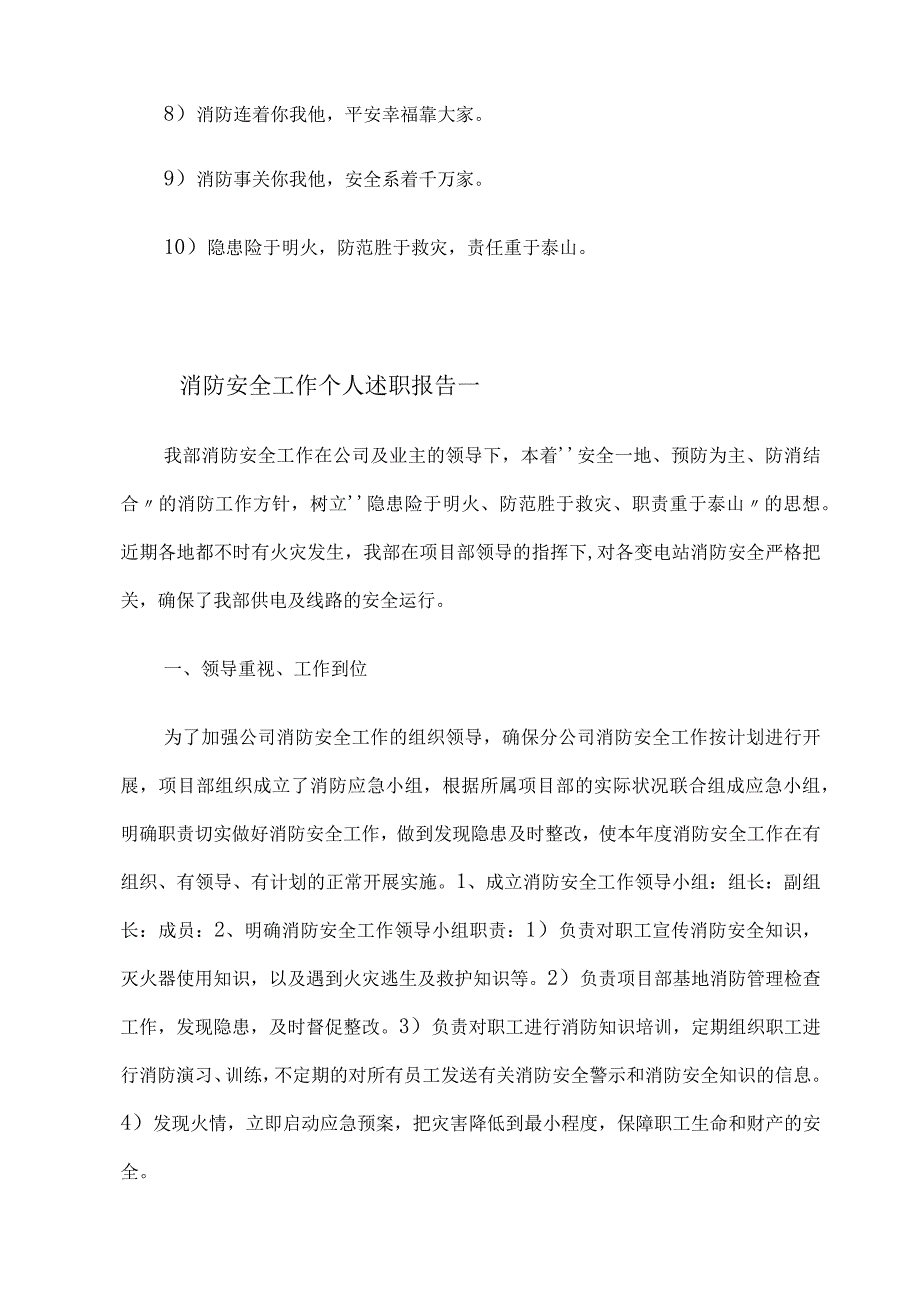 8）消防连着你我他，平安幸福靠大家。

9）消防事关你我他，安全系着千万家。

10）隐患险于明火，防范胜于救灾，责任重于泰山。

消防安全工作个人述职报告一

我部消防安全工作在公司及业主的领导下，本着''安全一地、预防为主、防消结合〃的消防工作方针，树立''隐患险于明火、防范胜于救灾、职责重于泰山〃的思想。近期各地都不时有火灾发生，我部在项目部领导的指挥下，对各变电站消防安全严格把关，确保了我部供电及线路的安全运行。

一、领导重视、工作到位

为了加强公司消防安全工作的组织领导，确保分公司消防安全工作按计划进行开展，项目部组织成立了消防应急小组，根据所属项目部的实际状况联合组成应急小组，明确职责切实做好消防安全工作，做到发现隐患及时整改，使本年度消防安全工作在有组织、有领导、有计划的正常开展实施。1、成立消防安全工作领导小组：组长：副组长：成员：2、明确消防安全工作领导小组职责：1）负责对职工宣传消防安全知识，灭火器使用知识，以及遇到火灾逃生及救护知识等。2）负责项目部基地消防管理检查工作，发现隐患，及时督促整改。3）负责对职工进行消防知识培训，定期组织职工进行消防演习、训练，不定期的对所有员工发送有关消防安全警示和消防安全知识的信息。4）发现火情，立即启动应急预案，把灾害降低到最小程度，保障职工生命和财产的安全。